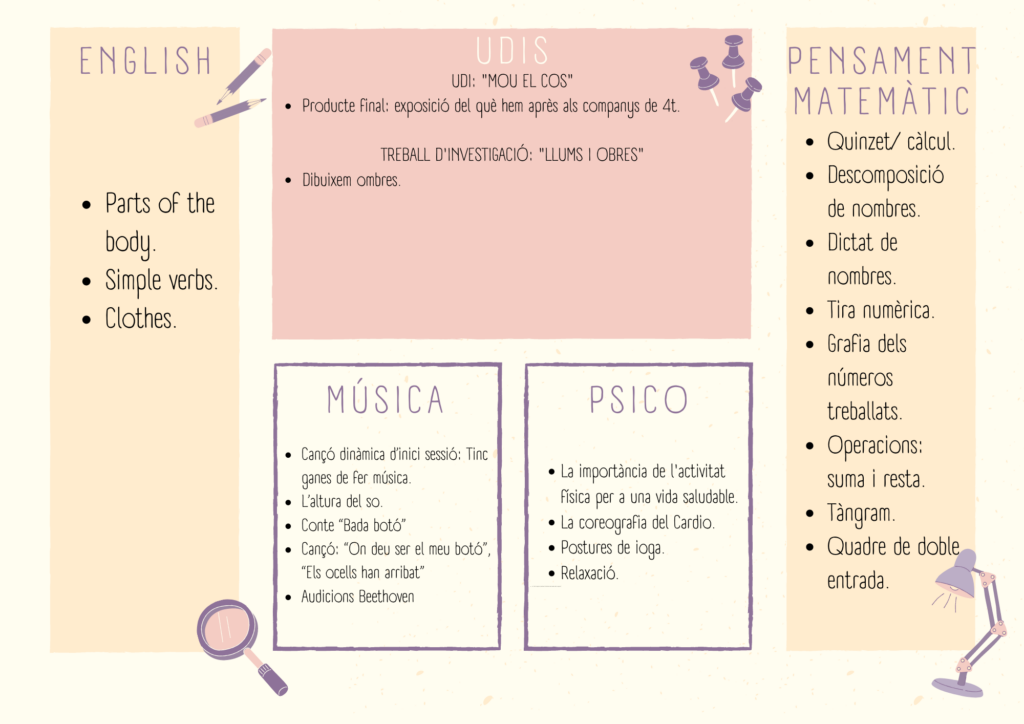 ENGLISH

• Parts of the body.
• Simple verbs.
• Clothes.

UDIS

UDI: "MOU EL COS"

• Producte final: exposició del què hem après als companys de 4t.

TREBALL D'INVESTIGACIÓ: "LLUMS I OBRES"

• Dibuixem ombres.

MÚSICA

• Cançó dinàmica d'inici sessió: Tinc ganes de fer música.
• L'altura del so.
• Conte "Bada botó"
• Cançó: "On deu ser el meu botó", "Els ocells han arribat"
• Audicions Beethoven

PSICO

• La importància de l'activitat física per a una vida saludable.
• La coreografia del Cardio.
• Postures de ioga.
• Relaxació.

PENSAMENT MATEMÀTIC

• Quinzet/ càlcul.
• Descomposició de nombres.
• Dictat de nombres.
• Tira numèrica.
• Grafia dels números treballats.
• Operacions: suma i resta.
• Tàngram.
• Quadre de doble entrada.